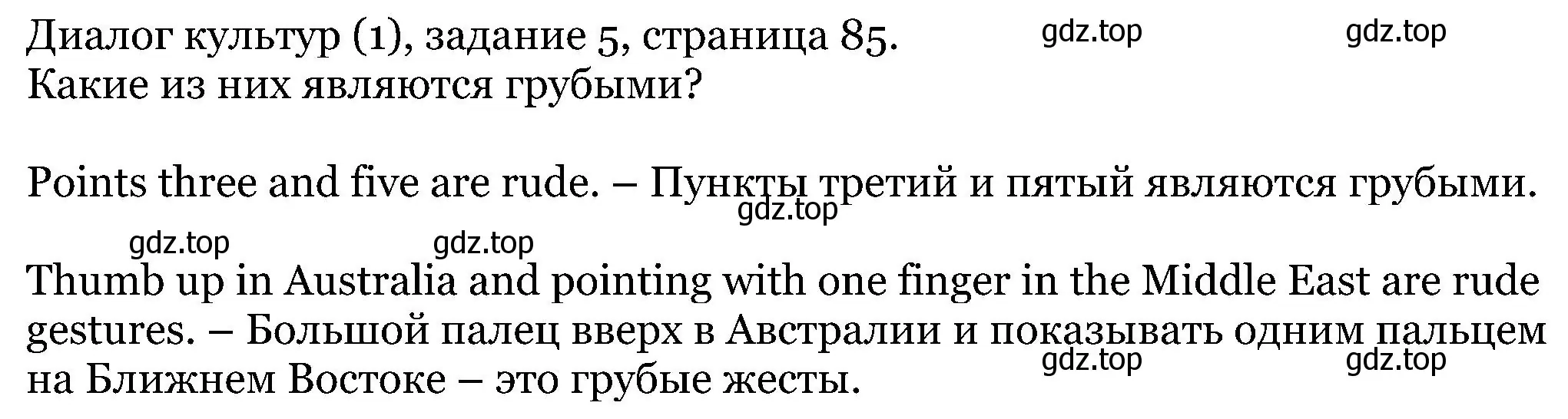 Диалог культур (1), задание 5, страница 85. gdz.top gdz.top
Какие из них являются грубыми?

Points three and five are rude. – Пункты третий и пятый являются грубыми.
gdz.top
gdz.top gdz.top

Thumb up in Australia and pointing with one finger in the Middle East are rude gestures. – Большой палец вверх в Австралии и показывать одним пальцем на Ближнем Востоке – это грубые жесты.
gdz.top gdz.top